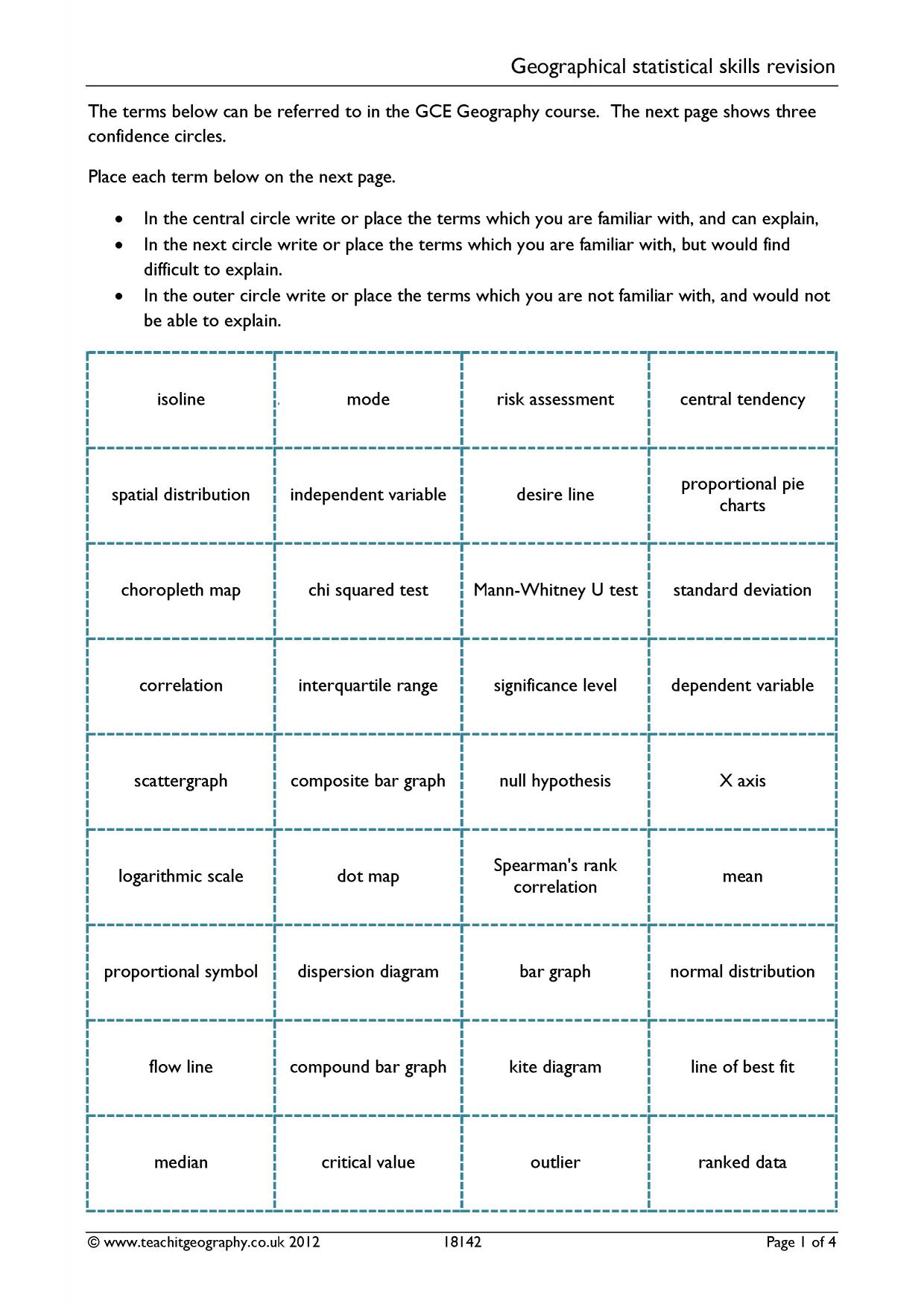 Geographical statistical skills revision

The terms below can be referred to in the GCE Geography course. The next page shows three confidence circles.

Place each term below on the next page.

• In the central circle write or place the terms which you are familiar with, and can explain,
• In the next circle write or place the terms which you are familiar with, but would find difficult to explain.
• In the outer circle write or place the terms which you are not familiar with, and would not be able to explain.

| isoline | mode | risk assessment | central tendency |
|---|---|---|---|
| spatial distribution | independent variable | desire line | proportional pie charts |
| choropleth map | chi squared test | Mann-Whitney U test | standard deviation |
| correlation | interquartile range | significance level | dependent variable |
| scattergraph | composite bar graph | null hypothesis | X axis |
| logarithmic scale | dot map | Spearman's rank correlation | mean |
| proportional symbol | dispersion diagram | bar graph | normal distribution |
| flow line | compound bar graph | kite diagram | line of best fit |
| median | critical value | outlier | ranked data |

© www.teachitgeography.co.uk 2012 18142 Page 1 of 4